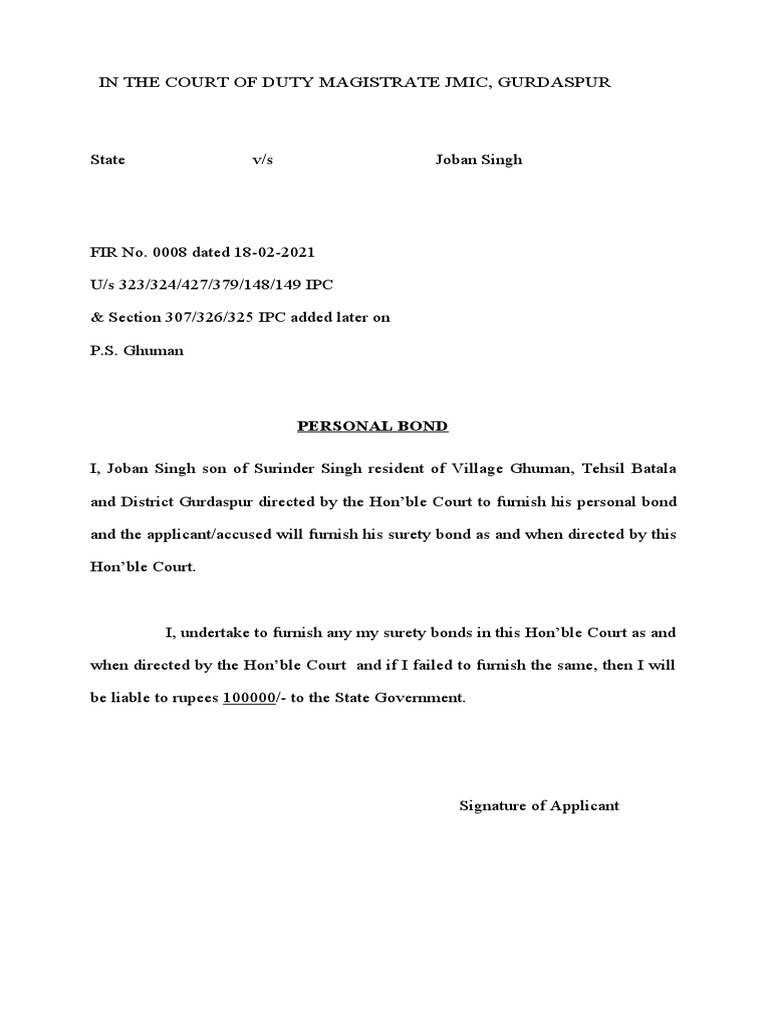 IN THE COURT OF DUTY MAGISTRATE JMIC, GURDASPUR

State v/s Joban Singh

FIR No. 0008 dated 18-02-2021
U/s 323/324/427/379/148/149 IPC
& Section 307/326/325 IPC added later on
P.S. Ghuman

PERSONAL BOND

I, Joban Singh son of Surinder Singh resident of Village Ghuman, Tehsil Batala and District Gurdaspur directed by the Hon'ble Court to furnish his personal bond and the applicant/accused will furnish his surety bond as and when directed by this Hon'ble Court.

I, undertake to furnish any my surety bonds in this Hon'ble Court as and when directed by the Hon'ble Court and if I failed to furnish the same, then I will be liable to rupees 100000/- to the State Government.

Signature of Applicant